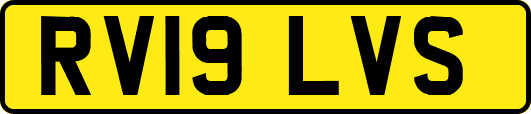 RV19 LVS